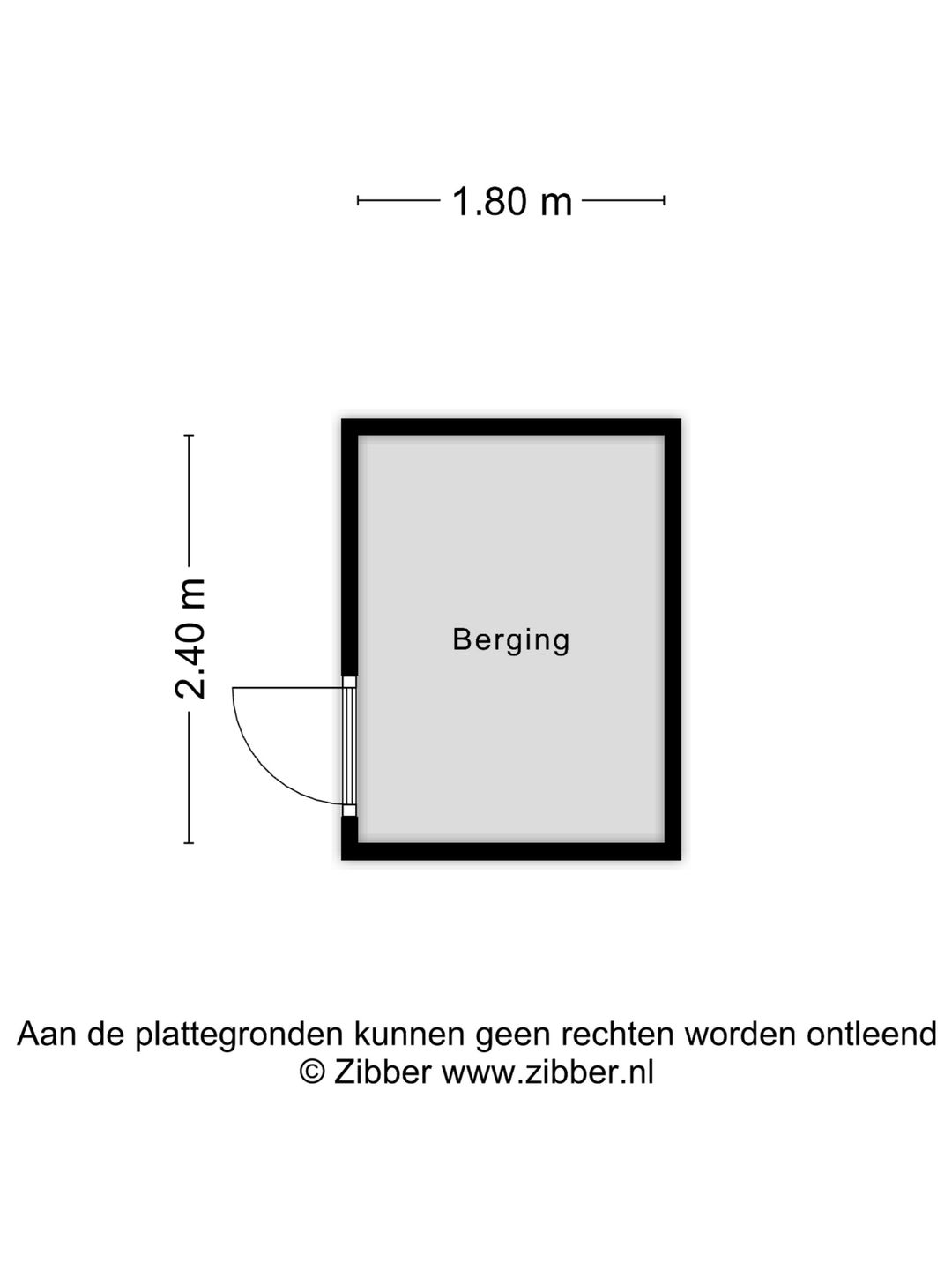 1.80 m

2.40 m

Berging

Aan de plattegronden kunnen geen rechten worden ontleend
© Zibber www.zibber.nl